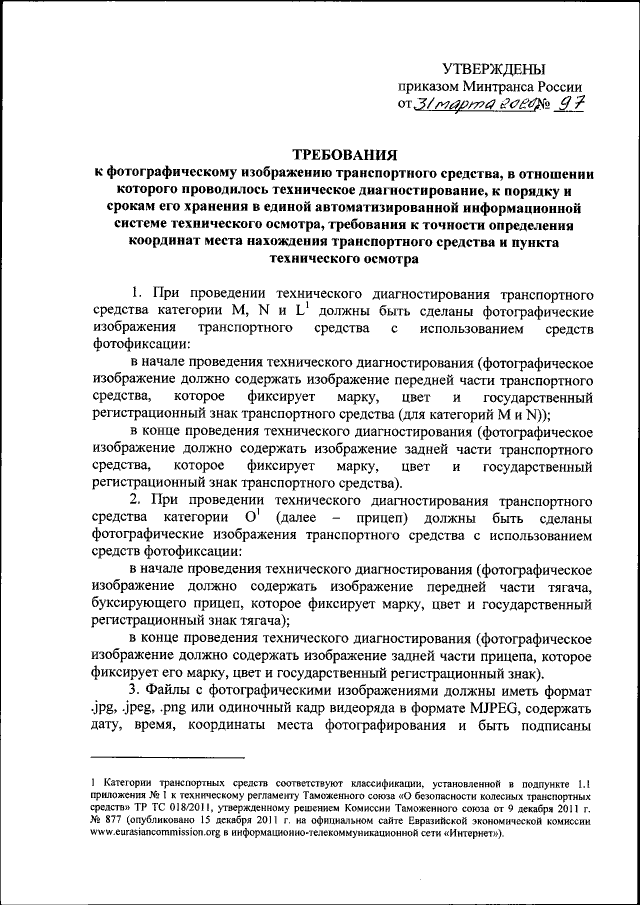 УТВЕРЖДЕНЫ
приказом Минтранса России
от 31 марта 2020 № 97

ТРЕБОВАНИЯ
к фотографическому изображению транспортного средства, в отношении которого проводилось техническое диагностирование, к порядку и срокам его хранения в единой автоматизированной информационной системе технического осмотра, требования к точности определения координат места нахождения транспортного средства и пункта технического осмотра

1. При проведении технического диагностирования транспортного средства категории M, N и $L^1$ должны быть сделаны фотографические изображения транспортного средства с использованием средств фотофиксации:

в начале проведения технического диагностирования (фотографическое изображение должно содержать изображение передней части транспортного средства, которое фиксирует марку, цвет и государственный регистрационный знак транспортного средства (для категорий M и N));

в конце проведения технического диагностирования (фотографическое изображение должно содержать изображение задней части транспортного средства, которое фиксирует марку, цвет и государственный регистрационный знак транспортного средства).

2. При проведении технического диагностирования транспортного средства категории $O^1$ (далее – прицеп) должны быть сделаны фотографические изображения транспортного средства с использованием средств фотофиксации:

в начале проведения технического диагностирования (фотографическое изображение должно содержать изображение передней части тягача, буксирующего прицеп, которое фиксирует марку, цвет и государственный регистрационный знак тягача);

в конце проведения технического диагностирования (фотографическое изображение должно содержать изображение задней части прицепа, которое фиксирует его марку, цвет и государственный регистрационный знак).

3. Файлы с фотографическими изображениями должны иметь формат .jpg, .jpeg, .png или одиночный кадр видеоряда в формате MJPEG, содержать дату, время, координаты места фотографирования и быть подписаны

1 Категории транспортных средств соответствуют классификации, установленной в подпункте 1.1 приложения № 1 к техническому регламенту Таможенного союза «О безопасности колесных транспортных средств» ТР ТС 018/2011, утвержденному решением Комиссии Таможенного союза от 9 декабря 2011 г. № 877 (опубликовано 15 декабря 2011 г. на официальном сайте Евразийской экономической комиссии www.eurasiancommission.org в информационно-телекоммуникационной сети «Интернет»).